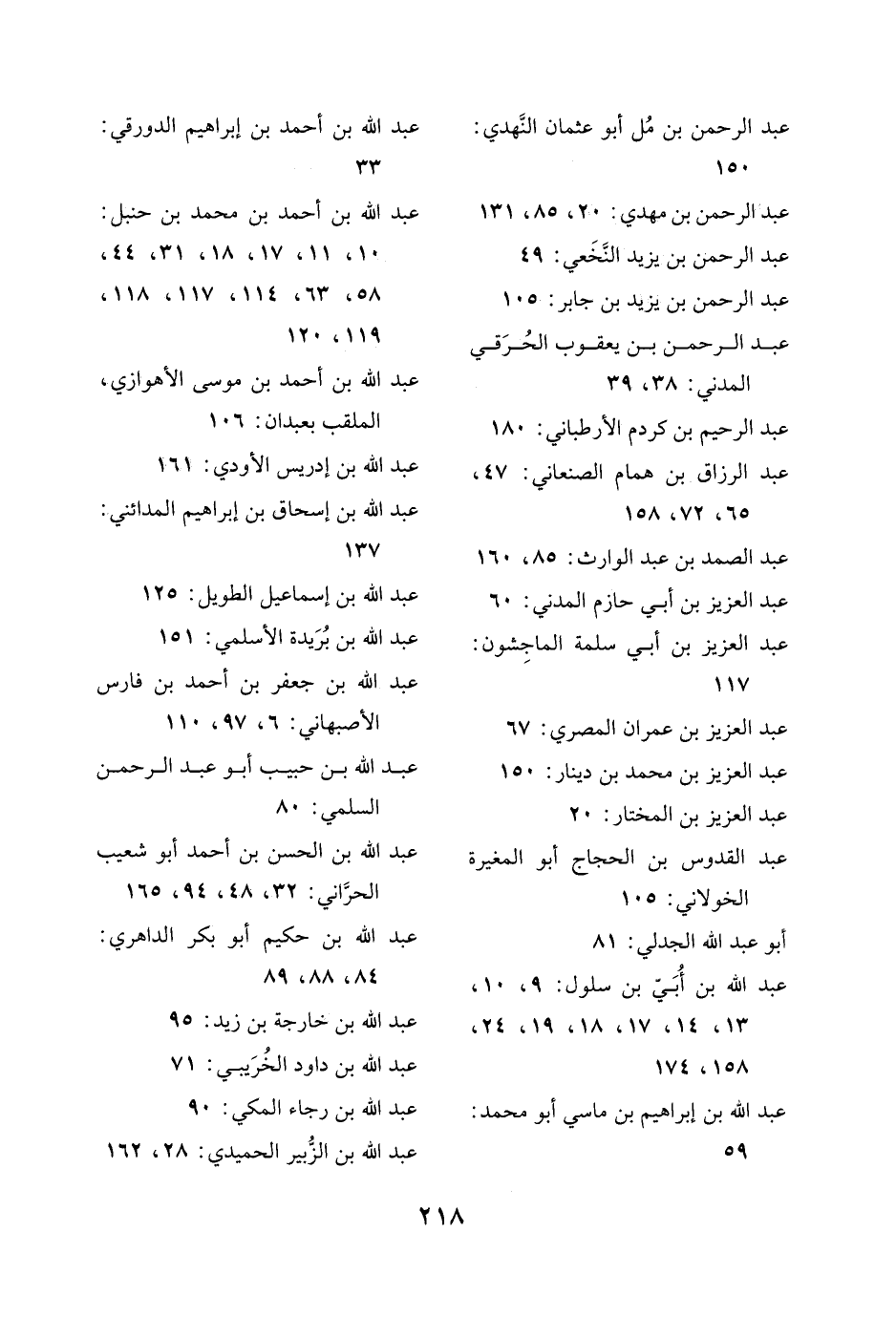 عبد الرحمن بن مُل أبو عثمان النَّهدي: ١٥٠

عبد الرحمن بن مهدي: ٢٠، ٨٥، ١٣١

عبد الرحمن بن يزيد النَّخَعي: ٤٩

عبد الرحمن بن يزيد بن جابر: ١٠٥

عبد الرحمن بن يعقوب الحُرَقي المدني: ٣٨، ٣٩

عبد الرحيم بن كردم الأرطباني: ١٨٠

عبد الرزاق بن همام الصنعاني: ٤٧، ٦٥، ٧٢، ١٥٨

عبد الصمد بن عبد الوارث: ٨٥، ١٦٠

عبد العزيز بن أبي حازم المدني: ٦٠

عبد العزيز بن أبي سلمة الماجِشون: ١١٧

عبد العزيز بن عمران المصري: ٦٧

عبد العزيز بن محمد بن دينار: ١٥٠

عبد العزيز بن المختار: ٢٠

عبد القدوس بن الحجاج أبو المغيرة الخولاني: ١٠٥

أبو عبد الله الجدلي: ٨١

عبد الله بن أُبَيّ بن سلول: ٩، ١٠، ١٣، ١٤، ١٧، ١٨، ١٩، ٢٤، ١٥٨، ١٧٤

عبد الله بن إبراهيم بن ماسي أبو محمد: ٥٩

عبد الله بن أحمد بن إبراهيم الدورقي: ٣٣

عبد الله بن أحمد بن محمد بن حنبل: ١٠، ١١، ١٧، ١٨، ٣١، ٤٤، ٥٨، ٦٣، ١١٤، ١١٧، ١١٨، ١١٩، ١٢٠

عبد الله بن أحمد بن موسى الأهوازي، الملقب بعبدان: ١٠٦

عبد الله بن إدريس الأودي: ١٦١

عبد الله بن إسحاق بن إبراهيم المدائني: ١٣٧

عبد الله بن إسماعيل الطويل: ١٢٥

عبد الله بن بُرَيدة الأسلمي: ١٥١

عبد الله بن جعفر بن أحمد بن فارس الأصبهاني: ٦، ٩٧، ١١٠

عبد الله بن حبيب أبو عبد الرحمن السلمي: ٨٠

عبد الله بن الحسن بن أحمد أبو شعيب الحرَّاني: ٣٢، ٤٨، ٩٤، ١٦٥

عبد الله بن حكيم أبو بكر الداهري: ٨٤، ٨٨، ٨٩

عبد الله بن خارجة بن زيد: ٩٥

عبد الله بن داود الخُرَيبي: ٧١

عبد الله بن رجاء المكي: ٩٠

عبد الله بن الزُّبير الحميدي: ٢٨، ١٦٢

٢١٨